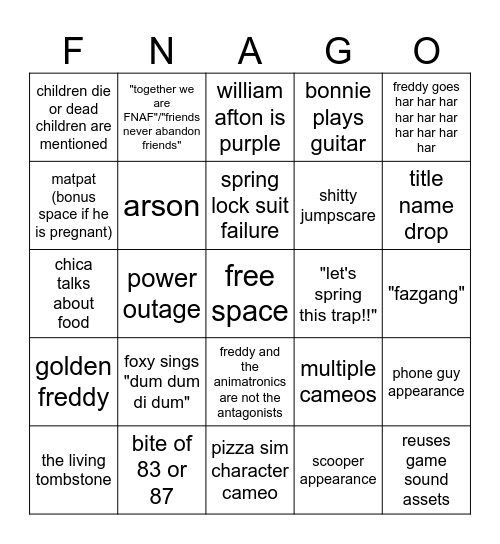 | F | N | A | G | O |
|---|---|---|---|---|
| children die or dead children are mentioned | "together we are FNAF"/"friends never abandon friends" | william afton is purple | bonnie plays guitar | freddy goes har har har har har har har har har har |
| matpat (bonus space if he is pregnant) | arson | spring lock suit failure | shitty jumpscare | title name drop |
| chica talks about food | power outage | free space | "let's spring this trap!!" | "fazgang" |
| golden freddy | foxy sings "dum dum di dum" | freddy and the animatronics are not the antagonists | multiple cameos | phone guy appearance |
| the living tombstone | bite of 83 or 87 | pizza sim character cameo | scooper appearance | reuses game sound assets |